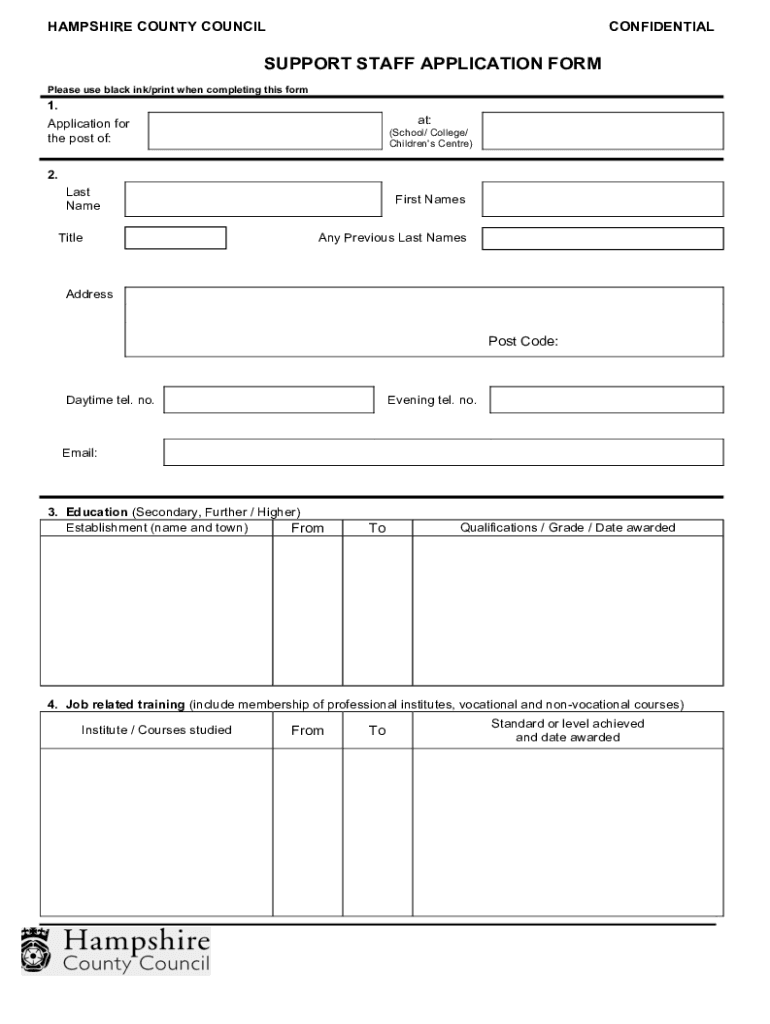 HAMPSHIRE COUNTY COUNCIL

CONFIDENTIAL

SUPPORT STAFF APPLICATION FORM

Please use black ink/print when completing this form

1.

Application for the post of:

at:
(School/ College/ Children's Centre)

2.

Last Name

First Names

Title

Any Previous Last Names

Address

Post Code:

Daytime tel. no.

Evening tel. no.

Email:

3. Education (Secondary, Further / Higher)

| Establishment (name and town) | From | To | Qualifications / Grade / Date awarded |
|---|---|---|---|
| | | | |

4. Job related training (include membership of professional institutes, vocational and non-vocational courses)

| Institute / Courses studied | From | To | Standard or level achieved and date awarded |
|---|---|---|---|
| | | | |

Hampshire
County Council